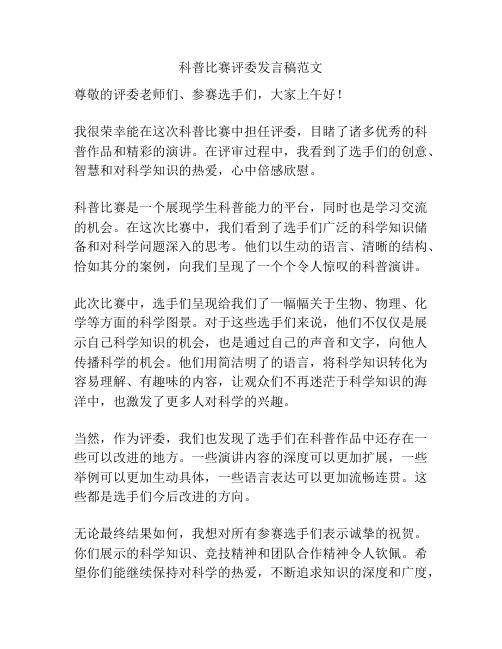 科普比赛评委发言稿范文

尊敬的评委老师们、参赛选手们，大家上午好！

我很荣幸能在这次科普比赛中担任评委，目睹了诸多优秀的科普作品和精彩的演讲。在评审过程中，我看到了选手们的创意、智慧和对科学知识的热爱，心中倍感欣慰。

科普比赛是一个展现学生科普能力的平台，同时也是学习交流的机会。在这次比赛中，我们看到了选手们广泛的科学知识储备和对科学问题深入的思考。他们以生动的语言、清晰的结构、恰如其分的案例，向我们呈现了一个个令人惊叹的科普演讲。

此次比赛中，选手们呈现给我们了一幅幅关于生物、物理、化学等方面的科学图景。对于这些选手们来说，他们不仅仅是展示自己科学知识的机会，也是通过自己的声音和文字，向他人传播科学的机会。他们用简洁明了的语言，将科学知识转化为容易理解、有趣味的内容，让观众们不再迷茫于科学知识的海洋中，也激发了更多人对科学的兴趣。

当然，作为评委，我们也发现了选手们在科普作品中还存在一些可以改进的地方。一些演讲内容的深度可以更加扩展，一些举例可以更加生动具体，一些语言表达可以更加流畅连贯。这些都是选手们今后改进的方向。

无论最终结果如何，我想对所有参赛选手们表示诚挚的祝贺。你们展示的科学知识、竞技精神和团队合作精神令人钦佩。希望你们能继续保持对科学的热爱，不断追求知识的深度和广度，